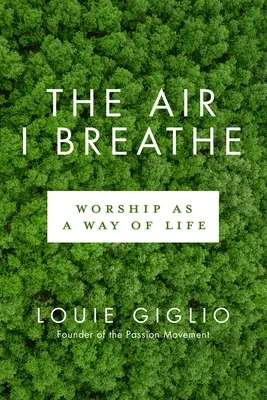 THE AIR
I BREATHE

WORSHIP AS
A WAY OF LIFE

LOUIE GIGLIO
Founder of the Passion Movement